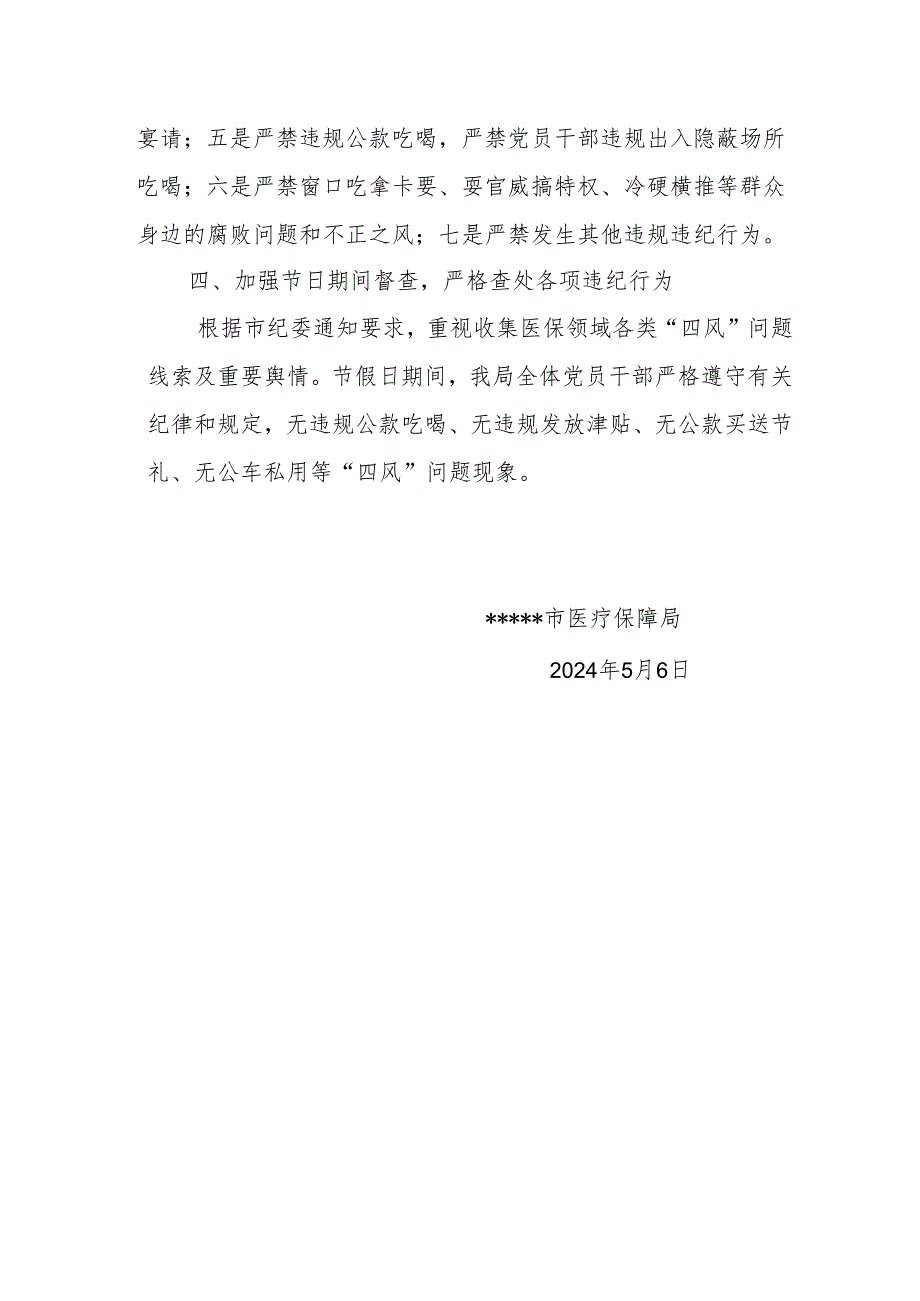 宴请；五是严禁违规公款吃喝，严禁党员干部违规出入隐蔽场所吃喝；六是严禁窗口吃拿卡要、耍官威搞特权、冷硬横推等群众身边的腐败问题和不正之风；七是严禁发生其他违规违纪行为。

四、加强节日期间督查，严格查处各项违纪行为

根据市纪委通知要求，重视收集医保领域各类“四风”问题线索及重要舆情。节假日期间，我局全体党员干部严格遵守有关纪律和规定，无违规公款吃喝、无违规发放津贴、无公款买送节礼、无公车私用等“四风”问题现象。

*****市医疗保障局

2024年5月6日